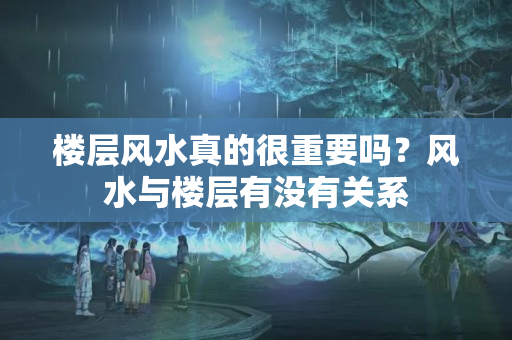 楼层风水真的很重要吗？风水与楼层有没有关系